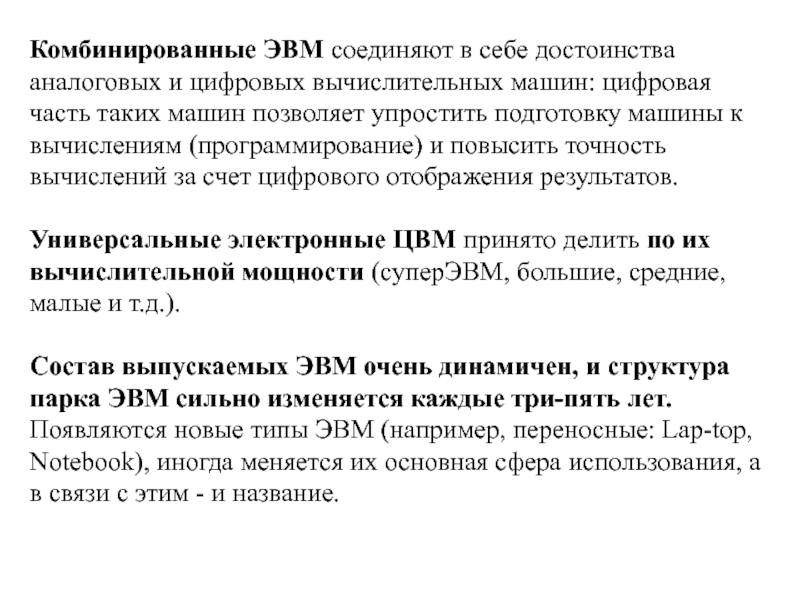 Комбинированные ЭВМ соединяют в себе достоинства аналоговых и цифровых вычислительных машин: цифровая часть таких машин позволяет упростить подготовку машины к вычислениям (программирование) и повысить точность вычислений за счет цифрового отображения результатов.

Универсальные электронные ЦВМ принято делить по их вычислительной мощности (суперЭВМ, большие, средние, малые и т.д.).

Состав выпускаемых ЭВМ очень динамичен, и структура парка ЭВМ сильно изменяется каждые три-пять лет. Появляются новые типы ЭВМ (например, переносные: Lap-top, Notebook), иногда меняется их основная сфера использования, а в связи с этим - и название.